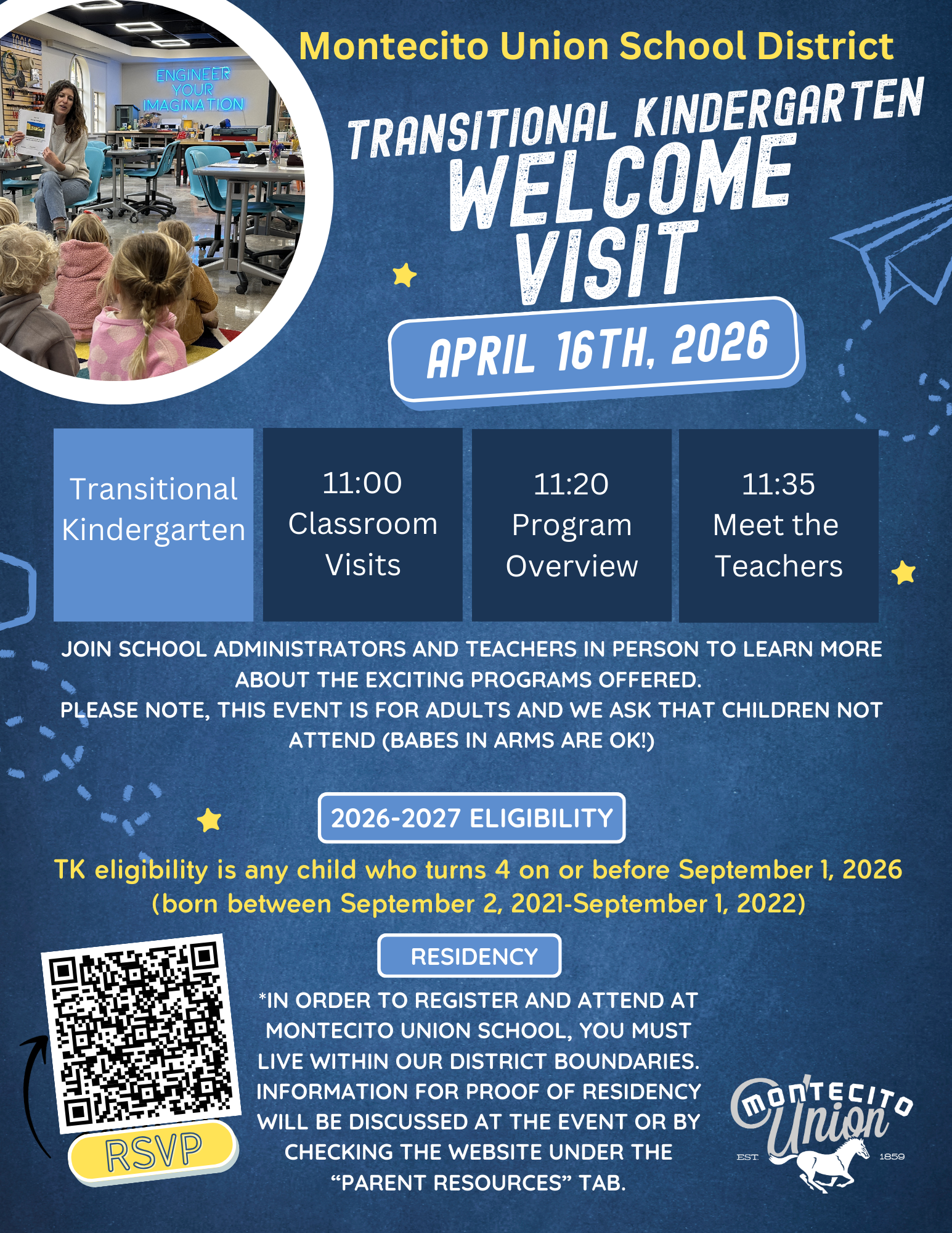 ENGINEER YOUR IMAGINATION

Montecito Union School District

TRANSITIONAL KINDERGARTEN WELCOME VISIT

APRIL 16TH, 2026

Transitional Kindergarten

11:00 Classroom Visits

11:20 Program Overview

11:35 Meet the Teachers

JOIN SCHOOL ADMINISTRATORS AND TEACHERS IN PERSON TO LEARN MORE ABOUT THE EXCITING PROGRAMS OFFERED.
PLEASE NOTE, THIS EVENT IS FOR ADULTS AND WE ASK THAT CHILDREN NOT ATTEND (BABES IN ARMS ARE OK!)

2026-2027 ELIGIBILITY

TK eligibility is any child who turns 4 on or before September 1, 2026 (born between September 2, 2021-September 1, 2022)

RSVP

RESIDENCY

*IN ORDER TO REGISTER AND ATTEND AT MONTECITO UNION SCHOOL, YOU MUST LIVE WITHIN OUR DISTRICT BOUNDARIES. INFORMATION FOR PROOF OF RESIDENCY WILL BE DISCUSSED AT THE EVENT OR BY CHECKING THE WEBSITE UNDER THE "PARENT RESOURCES" TAB.

MONTECITO Union
EST. 1859